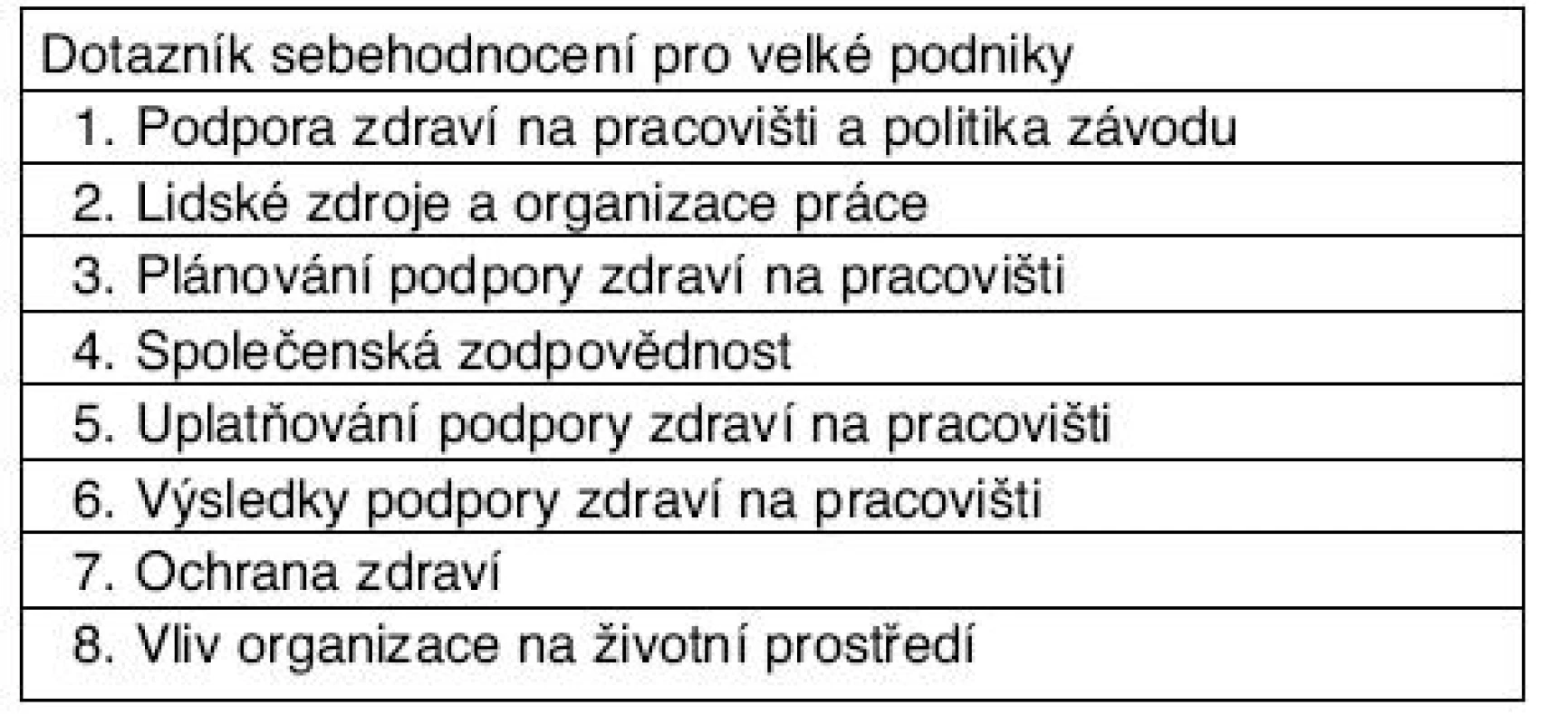 | Dotazník sebehodnocení pro velké podniky |
|---|
| 1. Podpora zdraví na pracovišti a politika závodu |
| 2. Lidské zdroje a organizace práce |
| 3. Plánování podpory zdraví na pracovišti |
| 4. Společenská zodpovědnost |
| 5. Uplatňování podpory zdraví na pracovišti |
| 6. Výsledky podpory zdraví na pracovišti |
| 7. Ochrana zdraví |
| 8. Vliv organizace na životní prostředí |